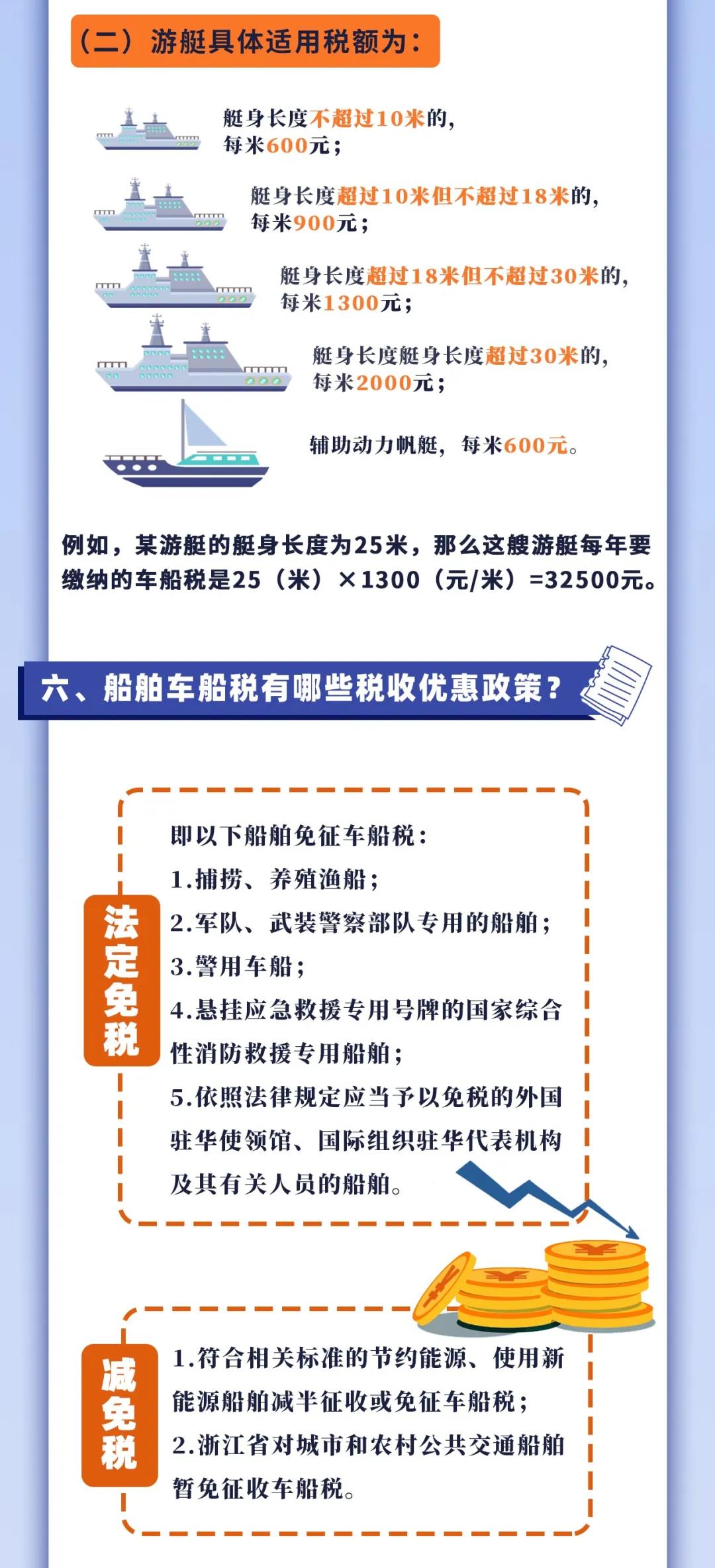 （二）游艇具体适用税额为：

艇身长度不超过10米的，每米600元；

艇身长度超过10米但不超过18米的，每米900元；

艇身长度超过18米但不超过30米的，每米1300元；

艇身长度艇身长度超过30米的，每米2000元；

辅助动力帆艇，每米600元。

例如，某游艇的艇身长度为25米，那么这艘游艇每年要缴纳的车船税是25（米）×1300（元/米）=32500元。

六、船舶车船税有哪些税收优惠政策？

法定免税

即以下船舶免征车船税：
1.捕捞、养殖渔船；
2.军队、武装警察部队专用的船舶；
3.警用车船；
4.悬挂应急救援专用号牌的国家综合性消防救援专用船舶；
5.依照法律规定应当予以免税的外国驻华使领馆、国际组织驻华代表机构及其有关人员的船舶。

减免税

1.符合相关标准的节约能源、使用新能源船舶减半征收或免征车船税；
2.浙江省对城市和农村公共交通船舶暂免征收车船税。